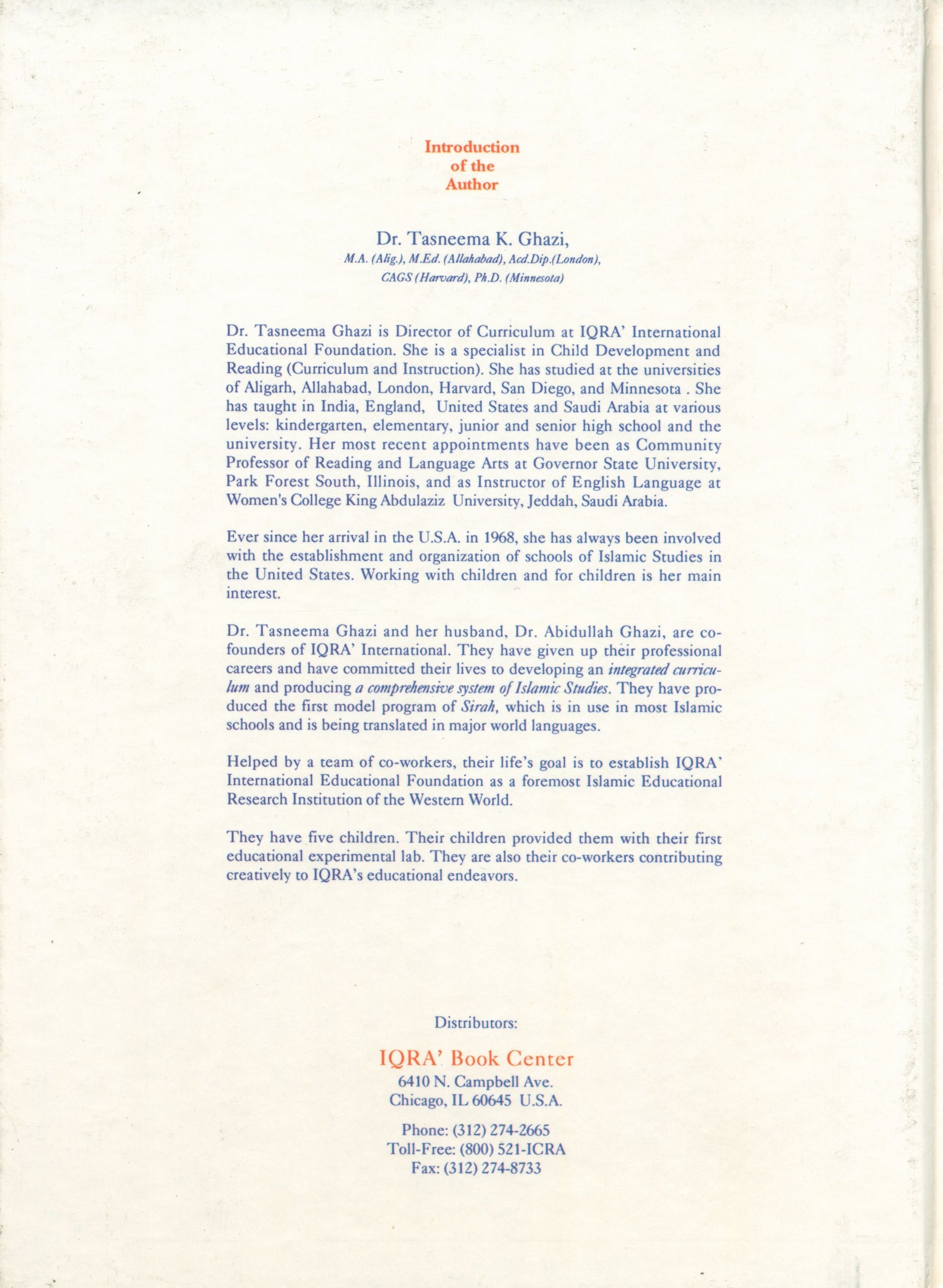 Introduction of the Author

Dr. Tasneema K. Ghazi,
M.A. (Alig.), M.Ed. (Allahabad), Acd.Dip.(London), CAGS (Harvard), Ph.D. (Minnesota)

Dr. Tasneema Ghazi is Director of Curriculum at IQRA' International Educational Foundation. She is a specialist in Child Development and Reading (Curriculum and Instruction). She has studied at the universities of Aligarh, Allahabad, London, Harvard, San Diego, and Minnesota . She has taught in India, England, United States and Saudi Arabia at various levels: kindergarten, elementary, junior and senior high school and the university. Her most recent appointments have been as Community Professor of Reading and Language Arts at Governor State University, Park Forest South, Illinois, and as Instructor of English Language at Women's College King Abdulaziz University, Jeddah, Saudi Arabia.

Ever since her arrival in the U.S.A. in 1968, she has always been involved with the establishment and organization of schools of Islamic Studies in the United States. Working with children and for children is her main interest.

Dr. Tasneema Ghazi and her husband, Dr. Abidullah Ghazi, are co-founders of IQRA' International. They have given up their professional careers and have committed their lives to developing an integrated curriculum and producing a comprehensive system of Islamic Studies. They have produced the first model program of Sirah, which is in use in most Islamic schools and is being translated in major world languages.

Helped by a team of co-workers, their life's goal is to establish IQRA' International Educational Foundation as a foremost Islamic Educational Research Institution of the Western World.

They have five children. Their children provided them with their first educational experimental lab. They are also their co-workers contributing creatively to IQRA's educational endeavors.

Distributors:

IQRA' Book Center
6410 N. Campbell Ave.
Chicago, IL 60645 U.S.A.

Phone: (312) 274-2665
Toll-Free: (800) 521-ICRA
Fax: (312) 274-8733